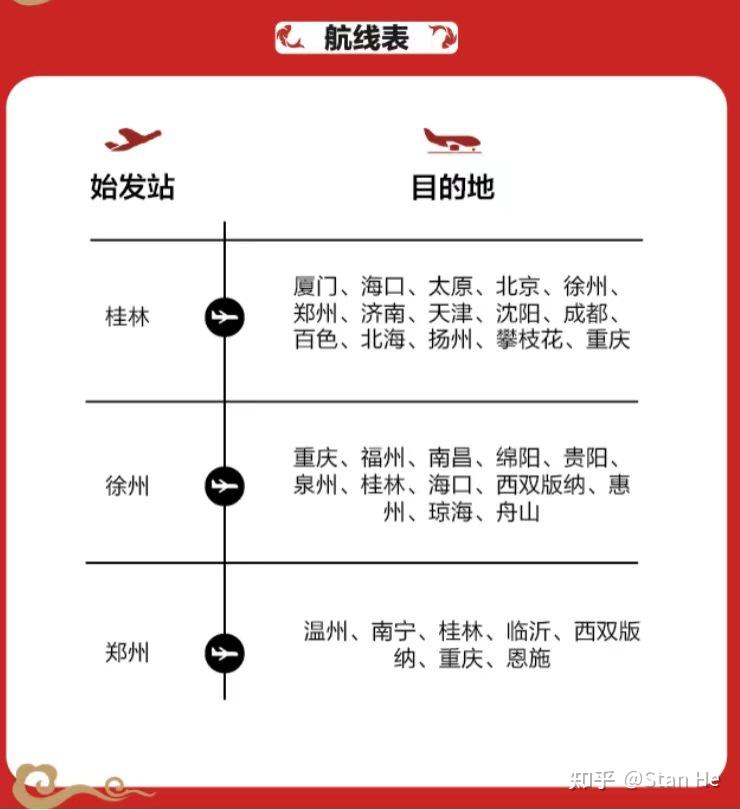 航线表

| 始发站 | 目的地 |
|---|---|
| 桂林 | 厦门、海口、太原、北京、徐州、郑州、济南、天津、沈阳、成都、百色、北海、扬州、攀枝花、重庆 |
| 徐州 | 重庆、福州、南昌、绵阳、贵阳、泉州、桂林、海口、西双版纳、惠州、琼海、舟山 |
| 郑州 | 温州、南宁、桂林、临沂、西双版纳、重庆、恩施 |

知乎 @Stan He